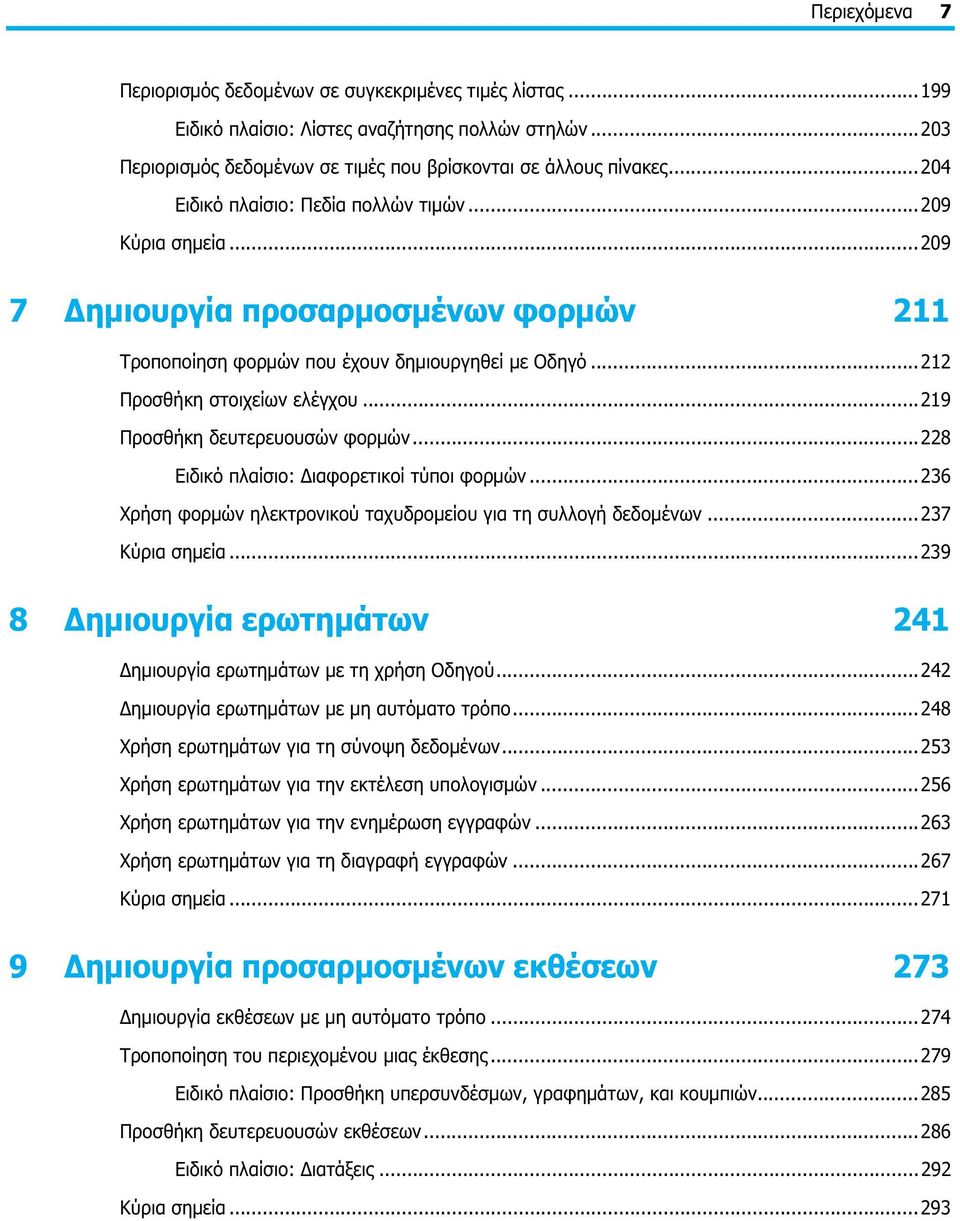 Περιεχόμενα 7

Περιορισμός δεδομένων σε συγκεκριμένες τιμές λίστας ........ 199
Ειδικό πλαίσιο: Λίστες αναζήτησης πολλών στηλών ........ 203
Περιορισμός δεδομένων σε τιμές που βρίσκονται σε άλλους πίνακες ........ 204
Ειδικό πλαίσιο: Πεδία πολλών τιμών ........ 209
Κύρια σημεία ........ 209

7 Δημιουργία προσαρμοσμένων φορμών 211

Τροποποίηση φορμών που έχουν δημιουργηθεί με Οδηγό ........ 212
Προσθήκη στοιχείων ελέγχου ........ 219
Προσθήκη δευτερευουσών φορμών ........ 228
Ειδικό πλαίσιο: Διαφορετικοί τύποι φορμών ........ 236
Χρήση φορμών ηλεκτρονικού ταχυδρομείου για τη συλλογή δεδομένων ........ 237
Κύρια σημεία ........ 239

8 Δημιουργία ερωτημάτων 241

Δημιουργία ερωτημάτων με τη χρήση Οδηγού ........ 242
Δημιουργία ερωτημάτων με μη αυτόματο τρόπο ........ 248
Χρήση ερωτημάτων για τη σύνοψη δεδομένων ........ 253
Χρήση ερωτημάτων για την εκτέλεση υπολογισμών ........ 256
Χρήση ερωτημάτων για την ενημέρωση εγγραφών ........ 263
Χρήση ερωτημάτων για τη διαγραφή εγγραφών ........ 267
Κύρια σημεία ........ 271

9 Δημιουργία προσαρμοσμένων εκθέσεων 273

Δημιουργία εκθέσεων με μη αυτόματο τρόπο ........ 274
Τροποποίηση του περιεχομένου μιας έκθεσης ........ 279
Ειδικό πλαίσιο: Προσθήκη υπερσυνδέσμων, γραφημάτων, και κουμπιών ........ 285
Προσθήκη δευτερευουσών εκθέσεων ........ 286
Ειδικό πλαίσιο: Διατάξεις ........ 292
Κύρια σημεία ........ 293